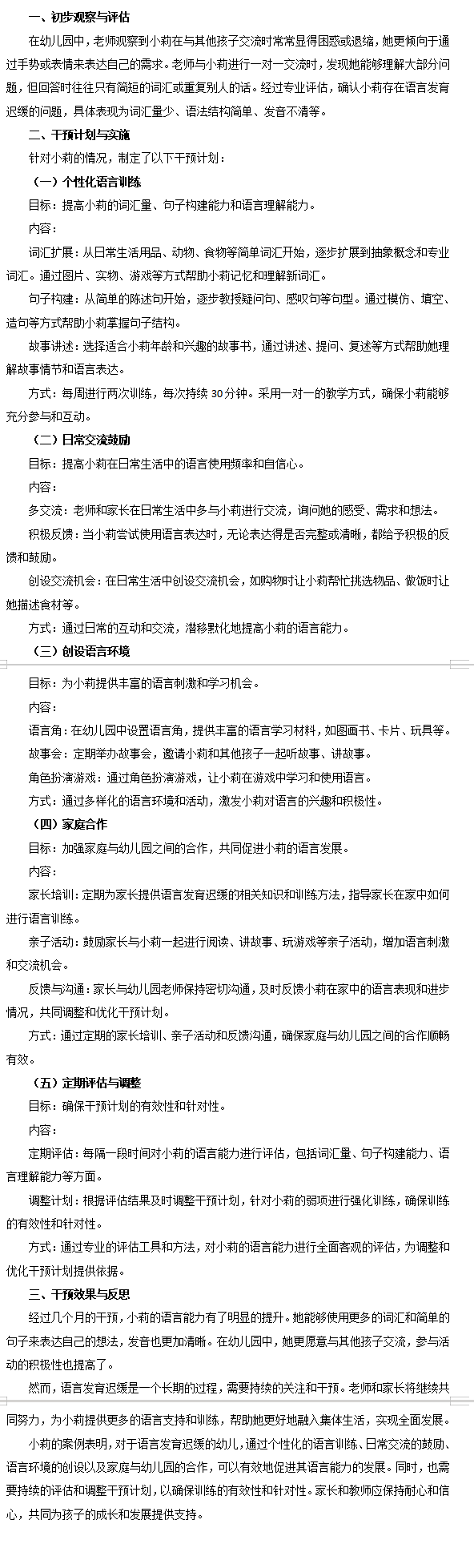 一、初步观察与评估

在幼儿园中，老师观察到小莉在与其他孩子交流时常常显得困惑或退缩，她更倾向于通过手势或表情来表达自己的需求。老师与小莉进行一对一交流时，发现她能够理解大部分问题，但回答时往往只有简短的词汇或重复别人的话。经过专业评估，确认小莉存在语言发育迟缓的问题，具体表现为词汇量少、语法结构简单、发音不清等。

二、干预计划与实施

针对小莉的情况，制定了以下干预计划：

（一）个性化语言训练

目标：提高小莉的词汇量、句子构建能力和语言理解能力。

内容：

词汇扩展：从日常生活用品、动物、食物等简单词汇开始，逐步扩展到抽象概念和专业词汇。通过图片、实物、游戏等方式帮助小莉记忆和理解新词汇。

句子构建：从简单的陈述句开始，逐步教授疑问句、感叹句等句型。通过模仿、填空、造句等方式帮助小莉掌握句子结构。

故事讲述：选择适合小莉年龄和兴趣的故事书，通过讲述、提问、复述等方式帮助她理解故事情节和语言表达。

方式：每周进行两次训练，每次持续30分钟。采用一对一的教学方式，确保小莉能够充分参与和互动。

（二）日常交流鼓励

目标：提高小莉在日常生活中的语言使用频率和自信心。

内容：

多交流：老师和家长在日常生活中多与小莉进行交流，询问她的感受、需求和想法。

积极反馈：当小莉尝试使用语言表达时，无论表达得是否完整或清晰，都给予积极的反馈和鼓励。

创设交流机会：在日常生活中创设交流机会，如购物时让小莉帮忙挑选物品、做饭时让她描述食材等。

方式：通过日常的互动和交流，潜移默化地提高小莉的语言能力。

（三）创设语言环境

目标：为小莉提供丰富的语言刺激和学习机会。

内容：

语言角：在幼儿园中设置语言角，提供丰富的语言学习材料，如图画书、卡片、玩具等。

故事会：定期举办故事会，邀请小莉和其他孩子一起听故事、讲故事。

角色扮演游戏：通过角色扮演游戏，让小莉在游戏中学习和使用语言。

方式：通过多样化的语言环境和活动，激发小莉对语言的兴趣和积极性。

（四）家庭合作

目标：加强家庭与幼儿园之间的合作，共同促进小莉的语言发展。

内容：

家长培训：定期为家长提供语言发育迟缓的相关知识和训练方法，指导家长在家中如何进行语言训练。

亲子活动：鼓励家长与小莉一起进行阅读、讲故事、玩游戏等亲子活动，增加语言刺激和交流机会。

反馈与沟通：家长与幼儿园老师保持密切沟通，及时反馈小莉在家中的语言表现和进步情况，共同调整和优化干预计划。

方式：通过定期的家长培训、亲子活动和反馈沟通，确保家庭与幼儿园之间的合作顺畅有效。

（五）定期评估与调整

目标：确保干预计划的有效性和针对性。

内容：

定期评估：每隔一段时间对小莉的语言能力进行评估，包括词汇量、句子构建能力、语言理解能力等方面。

调整计划：根据评估结果及时调整干预计划，针对小莉的弱项进行强化训练，确保训练的有效性和针对性。

方式：通过专业的评估工具和方法，对小莉的语言能力进行全面客观的评估，为调整和优化干预计划提供依据。

三、干预效果与反思

经过几个月的干预，小莉的语言能力有了明显的提升。她能够使用更多的词汇和简单的句子来表达自己的想法，发音也更加清晰。在幼儿园中，她更愿意与其他孩子交流，参与活动的积极性也提高了。

然而，语言发育迟缓是一个长期的过程，需要持续的关注和干预。老师和家长将继续共同努力，为小莉提供更多的语言支持和训练，帮助她更好地融入集体生活，实现全面发展。

小莉的案例表明，对于语言发育迟缓的幼儿，通过个性化的语言训练、日常交流的鼓励、语言环境的创设以及家庭与幼儿园的合作，可以有效地促进其语言能力的发展。同时，也需要持续的评估和调整干预计划，以确保训练的有效性和针对性。家长和教师应保持耐心和信心，共同为孩子的成长和发展提供支持。